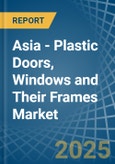 REPORT

Asia - Plastic Doors, Windows and Their Frames Market

2025